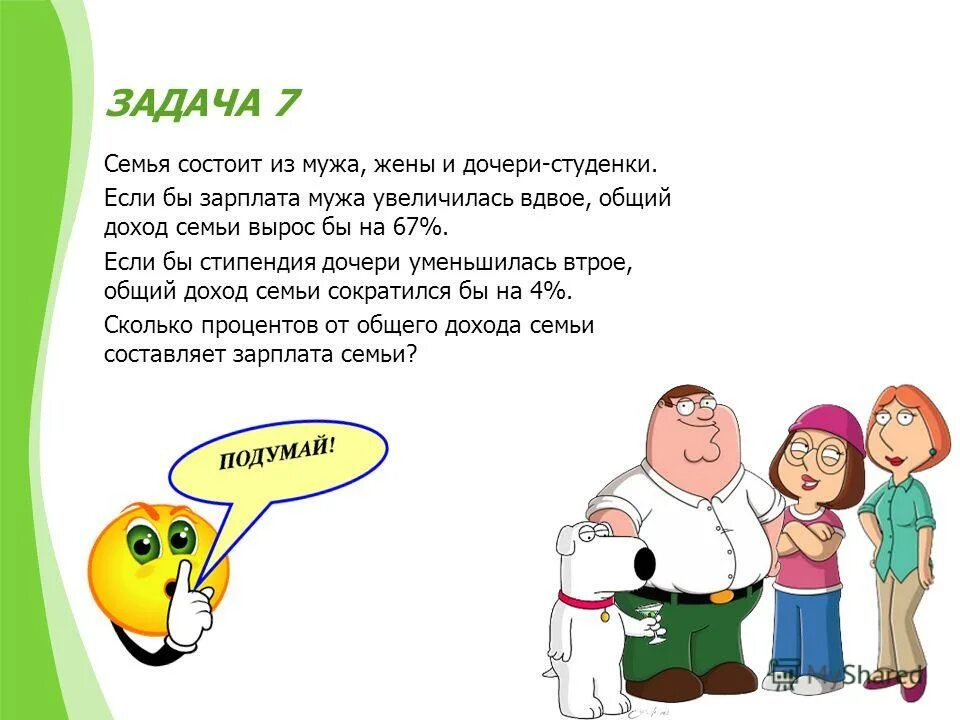 ЗАДАЧА 7

Семья состоит из мужа, жены и дочери-студенки.

Если бы зарплата мужа увеличилась вдвое, общий доход семьи вырос бы на 67%.

Если бы стипендия дочери уменьшилась втрое, общий доход семьи сократился бы на 4%.

Сколько процентов от общего дохода семьи составляет зарплата семьи?

ПОДУМАЙ!

MyShared